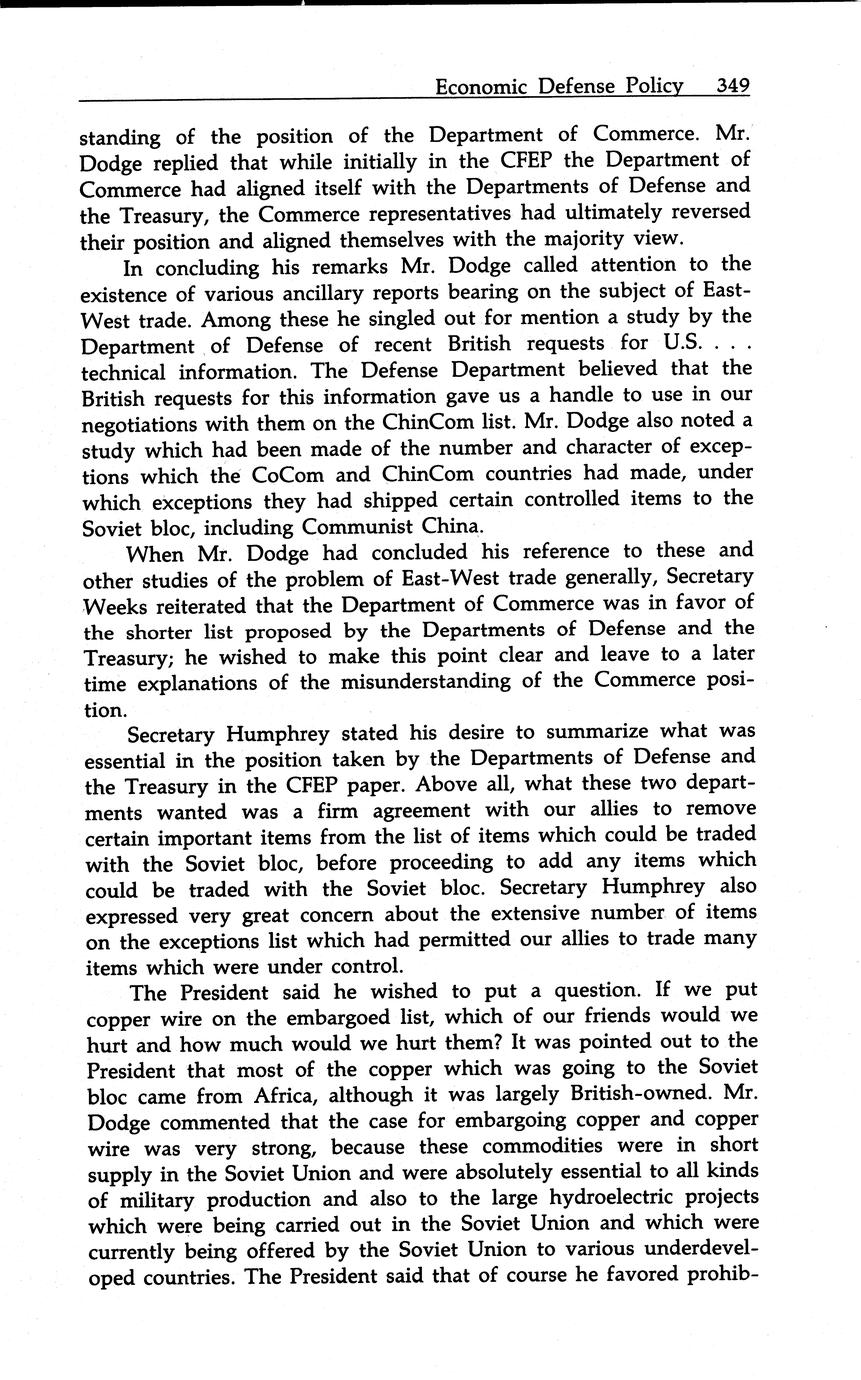 Economic Defense Policy 349

standing of the position of the Department of Commerce. Mr. Dodge replied that while initially in the CFEP the Department of Commerce had aligned itself with the Departments of Defense and the Treasury, the Commerce representatives had ultimately reversed their position and aligned themselves with the majority view.

In concluding his remarks Mr. Dodge called attention to the existence of various ancillary reports bearing on the subject of East-West trade. Among these he singled out for mention a study by the Department of Defense of recent British requests for U.S. . . . technical information. The Defense Department believed that the British requests for this information gave us a handle to use in our negotiations with them on the ChinCom list. Mr. Dodge also noted a study which had been made of the number and character of exceptions which the CoCom and ChinCom countries had made, under which exceptions they had shipped certain controlled items to the Soviet bloc, including Communist China.

When Mr. Dodge had concluded his reference to these and other studies of the problem of East-West trade generally, Secretary Weeks reiterated that the Department of Commerce was in favor of the shorter list proposed by the Departments of Defense and the Treasury; he wished to make this point clear and leave to a later time explanations of the misunderstanding of the Commerce position.

Secretary Humphrey stated his desire to summarize what was essential in the position taken by the Departments of Defense and the Treasury in the CFEP paper. Above all, what these two departments wanted was a firm agreement with our allies to remove certain important items from the list of items which could be traded with the Soviet bloc, before proceeding to add any items which could be traded with the Soviet bloc. Secretary Humphrey also expressed very great concern about the extensive number of items on the exceptions list which had permitted our allies to trade many items which were under control.

The President said he wished to put a question. If we put copper wire on the embargoed list, which of our friends would we hurt and how much would we hurt them? It was pointed out to the President that most of the copper which was going to the Soviet bloc came from Africa, although it was largely British-owned. Mr. Dodge commented that the case for embargoing copper and copper wire was very strong, because these commodities were in short supply in the Soviet Union and were absolutely essential to all kinds of military production and also to the large hydroelectric projects which were being carried out in the Soviet Union and which were currently being offered by the Soviet Union to various underdeveloped countries. The President said that of course he favored prohib-